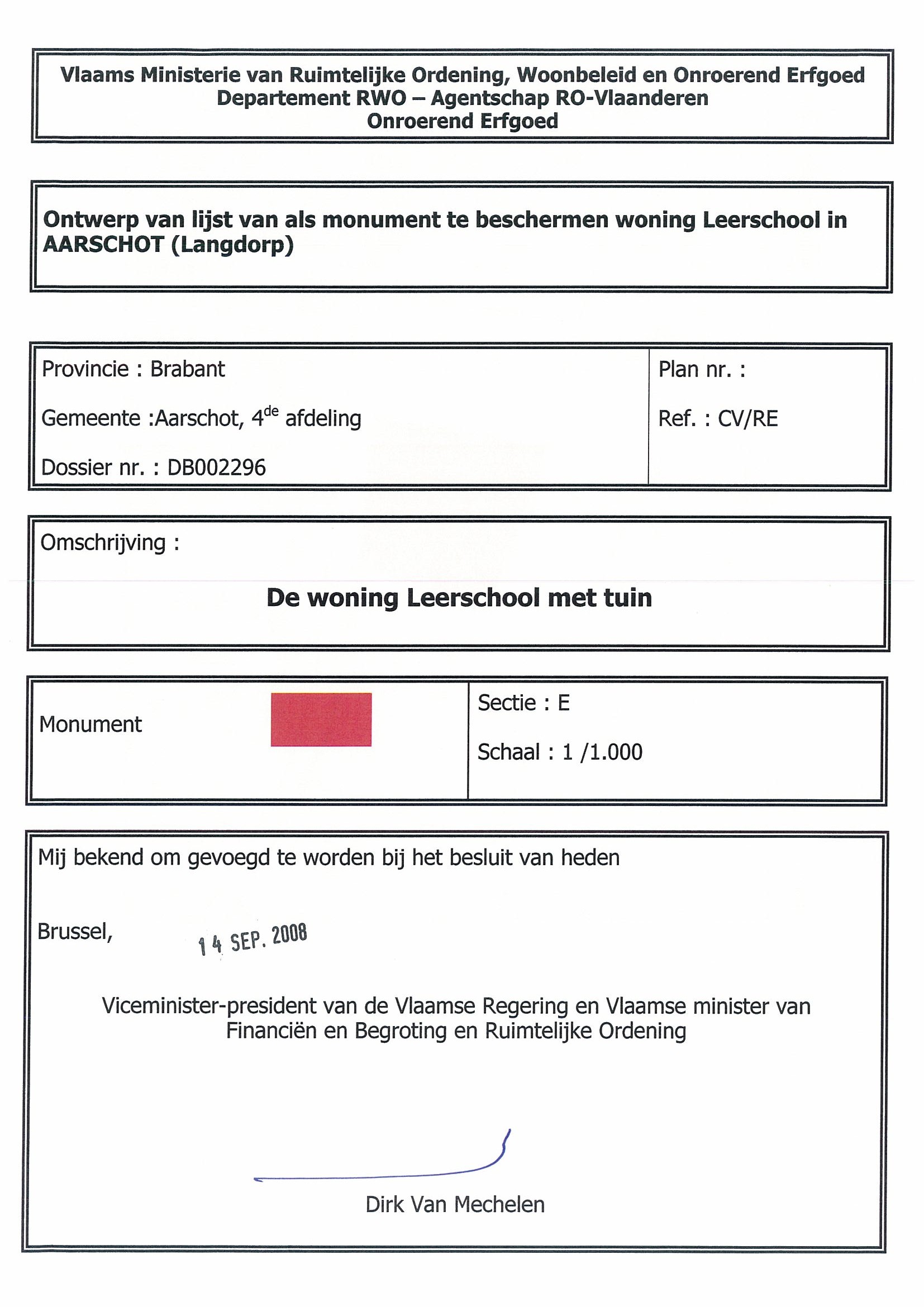 Vlaams Ministerie van Ruimtelijke Ordening, Woonbeleid en Onroerend Erfgoed
Departement RWO – Agentschap RO-Vlaanderen
Onroerend Erfgoed

Ontwerp van lijst van als monument te beschermen woning Leerschool in AARSCHOT (Langdorp)

Provincie : Brabant

Gemeente :Aarschot, 4$^{de}$ afdeling

Dossier nr. : DB002296

Plan nr. :

Ref. : CV/RE

Omschrijving :

De woning Leerschool met tuin

Monument

Sectie : E

Schaal : 1 /1.000

Mij bekend om gevoegd te worden bij het besluit van heden

Brussel, 14 SEP. 2008

Viceminister-president van de Vlaamse Regering en Vlaamse minister van Financiën en Begroting en Ruimtelijke Ordening

Dirk Van Mechelen